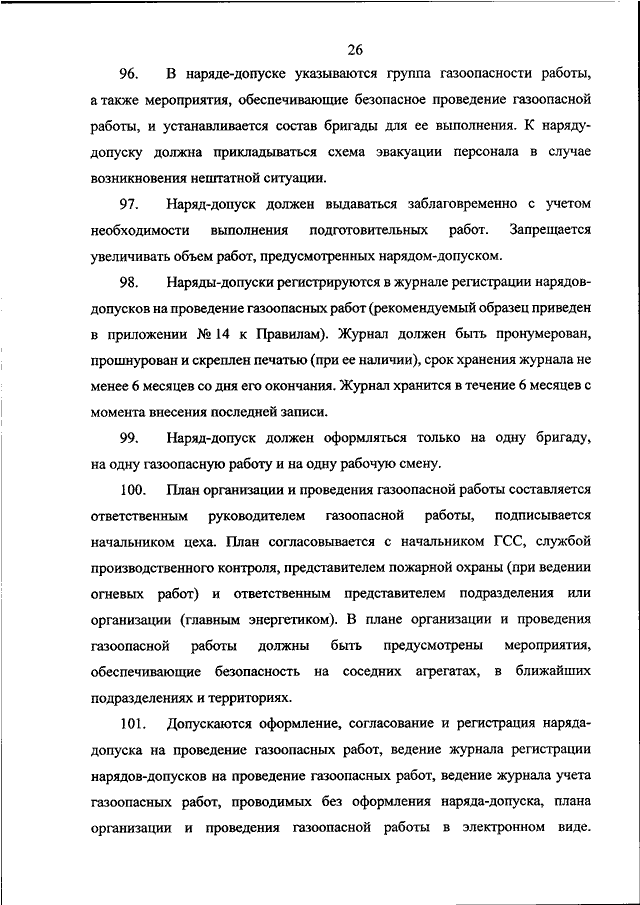 26

96. В наряде-допуске указываются группа газоопасности работы, а также мероприятия, обеспечивающие безопасное проведение газоопасной работы, и устанавливается состав бригады для ее выполнения. К наряду-допуску должна прикладываться схема эвакуации персонала в случае возникновения нештатной ситуации.

97. Наряд-допуск должен выдаваться заблаговременно с учетом необходимости выполнения подготовительных работ. Запрещается увеличивать объем работ, предусмотренных нарядом-допуском.

98. Наряды-допуски регистрируются в журнале регистрации нарядов-допусков на проведение газоопасных работ (рекомендуемый образец приведен в приложении № 14 к Правилам). Журнал должен быть пронумерован, прошнурован и скреплен печатью (при ее наличии), срок хранения журнала не менее 6 месяцев со дня его окончания. Журнал хранится в течение 6 месяцев с момента внесения последней записи.

99. Наряд-допуск должен оформляться только на одну бригаду, на одну газоопасную работу и на одну рабочую смену.

100. План организации и проведения газоопасной работы составляется ответственным руководителем газоопасной работы, подписывается начальником цеха. План согласовывается с начальником ГСС, службой производственного контроля, представителем пожарной охраны (при ведении огневых работ) и ответственным представителем подразделения или организации (главным энергетиком). В плане организации и проведения газоопасной работы должны быть предусмотрены мероприятия, обеспечивающие безопасность на соседних агрегатах, в ближайших подразделениях и территориях.

101. Допускаются оформление, согласование и регистрация наряда-допуска на проведение газоопасных работ, ведение журнала регистрации нарядов-допусков на проведение газоопасных работ, ведение журнала учета газоопасных работ, проводимых без оформления наряда-допуска, плана организации и проведения газоопасной работы в электронном виде.